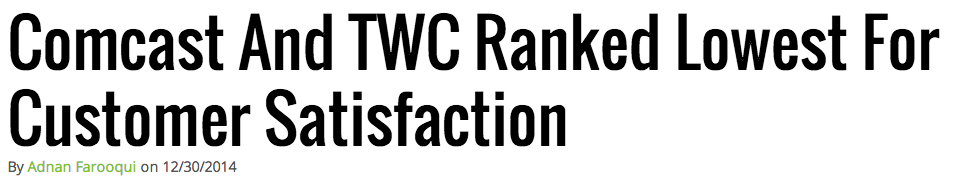 Comcast And TWC Ranked Lowest For Customer Satisfaction

By Adnan Farooqui on 12/30/2014